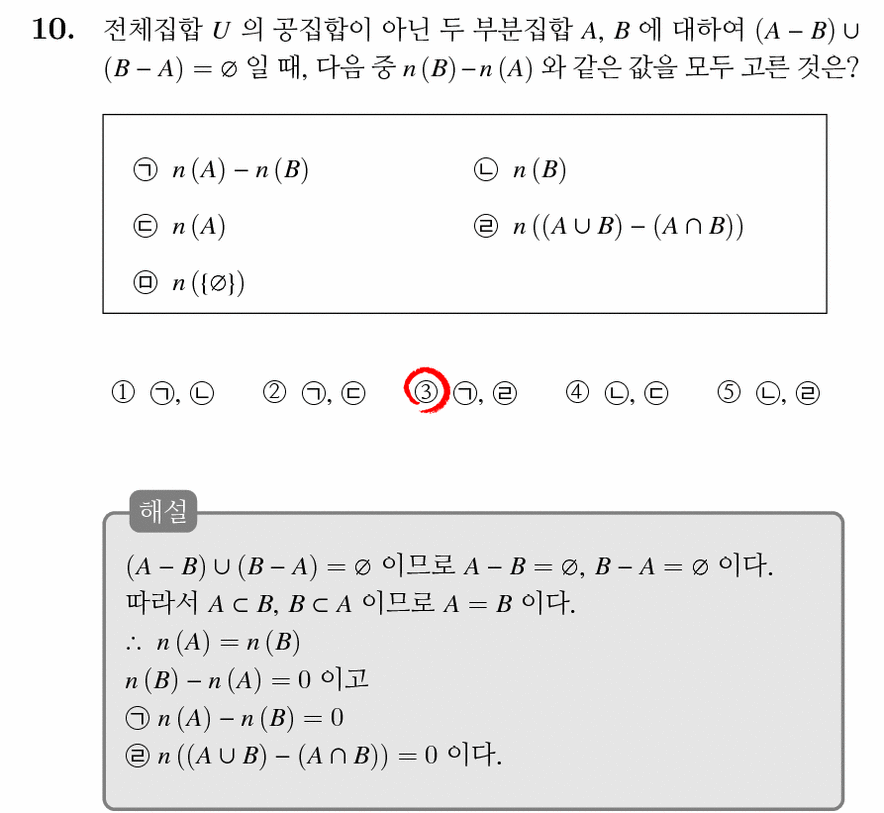 10. 전체집합 $U$ 의 공집합이 아닌 두 부분집합 $A$, $B$ 에 대하여 $(A-B)\cup(B-A)=\varnothing$ 일 때, 다음 중 $n(B)-n(A)$ 와 같은 값을 모두 고른 것은?

ㄱ $n(A)-n(B)$
ㄴ $n(B)$
ㄷ $n(A)$
ㄹ $n((A\cup B)-(A\cap B))$
ㅁ $n(\{\varnothing\})$

① ㄱ, ㄴ ② ㄱ, ㄷ ③ ㄱ, ㄹ ④ ㄴ, ㄷ ⑤ ㄴ, ㄹ

해설
$(A-B)\cup(B-A)=\varnothing$ 이므로 $A-B=\varnothing$, $B-A=\varnothing$ 이다.
따라서 $A\subset B$, $B\subset A$ 이므로 $A=B$ 이다.
$\therefore\ n(A)=n(B)$
$n(B)-n(A)=0$ 이고
ㄱ $n(A)-n(B)=0$
ㄹ $n((A\cup B)-(A\cap B))=0$ 이다.